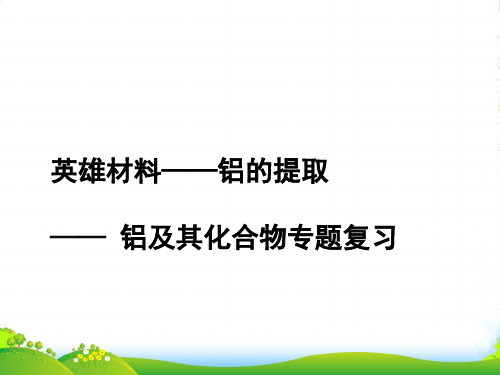 英雄材料——铝的提取

—— 铝及其化合物专题复习